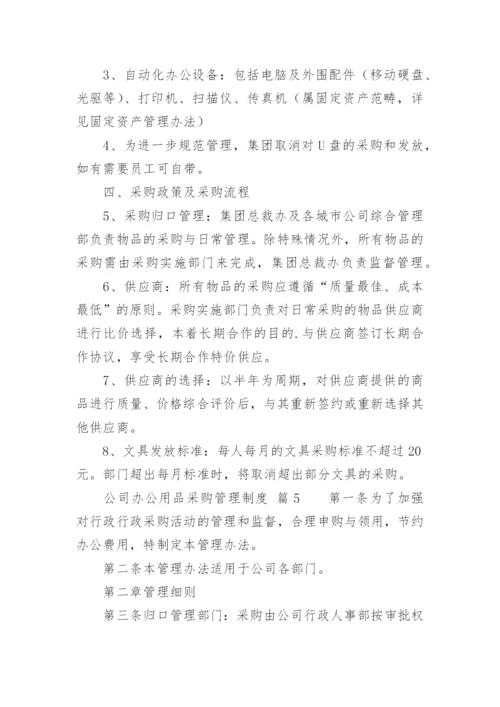 3、自动化办公设备：包括电脑及外围配件（移动硬盘、光驱等）、打印机、扫描仪、传真机（属固定资产范畴，详见固定资产管理办法）

4、为进一步规范管理，集团取消对U盘的采购和发放，如有需要员工可自带。

四、采购政策及采购流程

5、采购归口管理：集团总裁办及各城市公司综合管理部负责物品的采购与日常管理。除特殊情况外，所有物品的采购需由采购实施部门来完成，集团总裁办负责监督管理。

6、供应商：所有物品的采购应遵循“质量最佳、成本最低”的原则。采购实施部门负责对日常采购的物品供应商进行比价选择，本着长期合作的目的.与供应商签订长期合作协议，享受长期合作特价供应。

7、供应商的选择：以半年为周期，对供应商提供的商品进行质量、价格综合评价后，与其重新签约或重新选择其他供应商。

8、文具发放标准：每人每月的文具采购标准不超过20元。部门超出每月标准时，将取消超出部分文具的采购。

公司办公用品采购管理制度 篇5　　第一条为了加强对行政行政采购活动的管理和监督，合理申购与领用，节约办公费用，特制定本管理办法。

第二条本管理办法适用于公司各部门。

第二章管理细则

第三条归口管理部门：采购由公司行政人事部按审批权